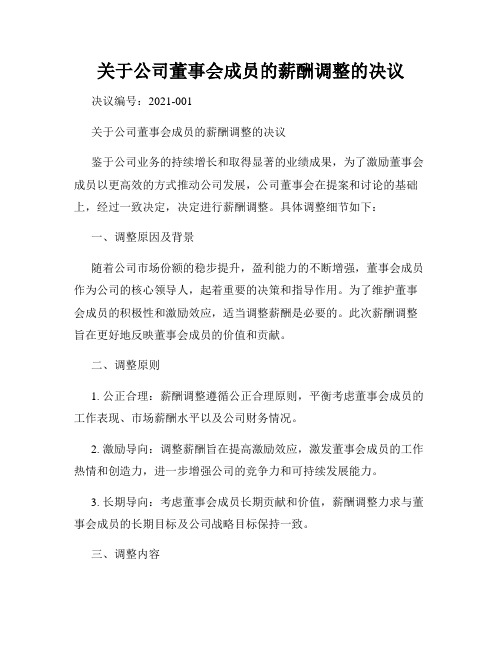 关于公司董事会成员的薪酬调整的决议

决议编号：2021-001

关于公司董事会成员的薪酬调整的决议

鉴于公司业务的持续增长和取得显著的业绩成果，为了激励董事会成员以更高效的方式推动公司发展，公司董事会在提案和讨论的基础上，经过一致决定，决定进行薪酬调整。具体调整细节如下：

一、调整原因及背景

随着公司市场份额的稳步提升，盈利能力的不断增强，董事会成员作为公司的核心领导人，起着重要的决策和指导作用。为了维护董事会成员的积极性和激励效应，适当调整薪酬是必要的。此次薪酬调整旨在更好地反映董事会成员的价值和贡献。

二、调整原则

1. 公正合理：薪酬调整遵循公正合理原则，平衡考虑董事会成员的工作表现、市场薪酬水平以及公司财务情况。

2. 激励导向：调整薪酬旨在提高激励效应，激发董事会成员的工作热情和创造力，进一步增强公司的竞争力和可持续发展能力。

3. 长期导向：考虑董事会成员长期贡献和价值，薪酬调整力求与董事会成员的长期目标及公司战略目标保持一致。

三、调整内容